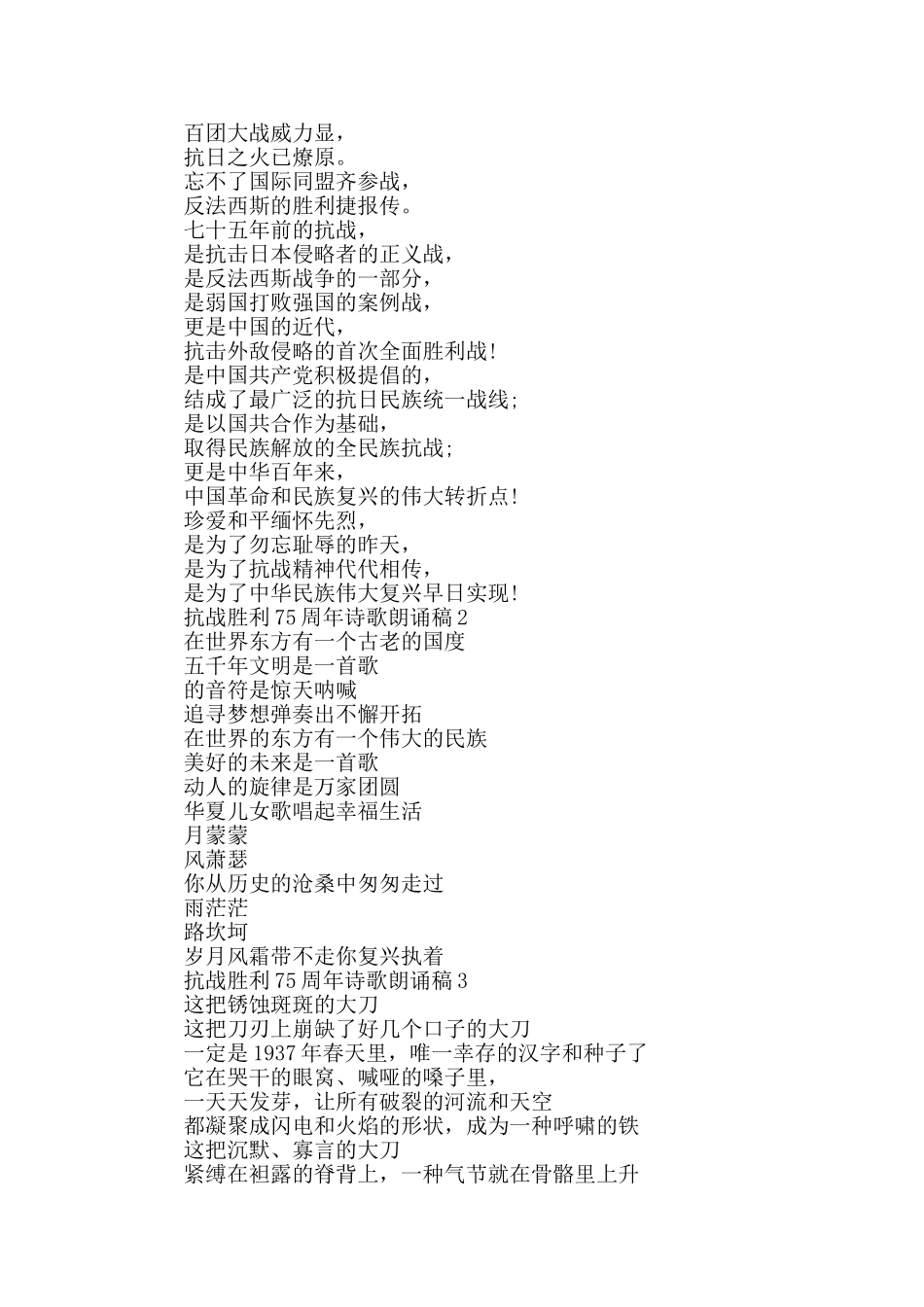 百团大战威力显，
抗日之火已燎原。
忘不了国际同盟齐参战，
反法西斯的胜利捷报传。
七十五年前的抗战，
是抗击日本侵略者的正义战，
是反法西斯战争的一部分，
是弱国打败强国的案例战，
更是中国的近代，
抗击外敌侵略的首次全面胜利战!
是中国共产党积极提倡的，
结成了最广泛的抗日民族统一战线;
是以国共合作为基础，
取得民族解放的全民族抗战;
更是中华百年来，
中国革命和民族复兴的伟大转折点!
珍爱和平缅怀先烈，
是为了勿忘耻辱的昨天，
是为了抗战精神代代相传，
是为了中华民族伟大复兴早日实现!
抗战胜利75周年诗歌朗诵稿2
在世界东方有一个古老的国度
五千年文明是一首歌
的音符是惊天呐喊
追寻梦想弹奏出不懈开拓
在世界的东方有一个伟大的民族
美好的未来是一首歌
动人的旋律是万家团圆
华夏儿女歌唱起幸福生活
月蒙蒙
风萧瑟
你从历史的沧桑中匆匆走过
雨茫茫
路坎坷
岁月风霜带不走你复兴执着
抗战胜利75周年诗歌朗诵稿3
这把锈蚀斑斑的大刀
这把刀刃上崩缺了好几个口子的大刀
一定是1937年春天里，唯一幸存的汉字和种子了
它在哭干的眼窝、喊哑的嗓子里，
一天天发芽，让所有破裂的河流和天空
都凝聚成闪电和火焰的形状，成为一种呼啸的铁
这把沉默、寡言的大刀
紧缚在袒露的脊背上，一种气节就在骨骼里上升